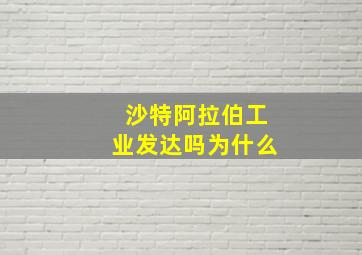 沙特阿拉伯工业发达吗为什么